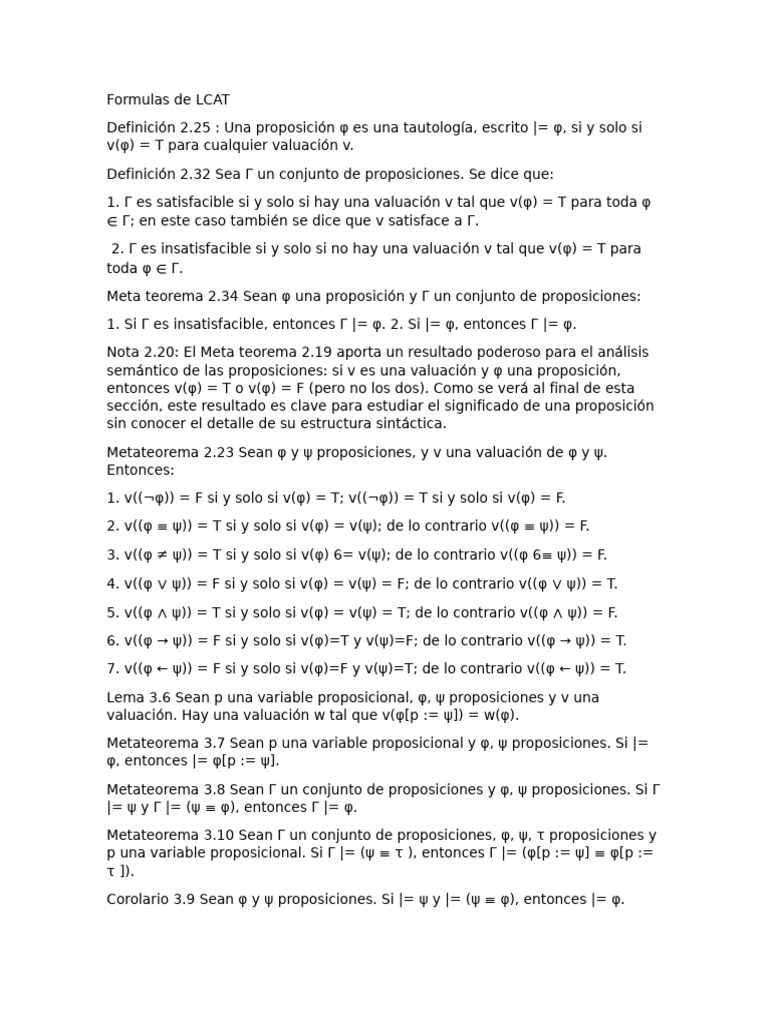 Formulas de LCAT

Definición 2.25 : Una proposición φ es una tautología, escrito |= φ, si y solo si v(φ) = T para cualquier valuación v.

Definición 2.32 Sea Γ un conjunto de proposiciones. Se dice que:

1. Γ es satisfacible si y solo si hay una valuación v tal que v(φ) = T para toda φ ∈ Γ; en este caso también se dice que v satisface a Γ.

2. Γ es insatisfacible si y solo si no hay una valuación v tal que v(φ) = T para toda φ ∈ Γ.

Meta teorema 2.34 Sean φ una proposición y Γ un conjunto de proposiciones:

1. Si Γ es insatisfacible, entonces Γ |= φ. 2. Si |= φ, entonces Γ |= φ.

Nota 2.20: El Meta teorema 2.19 aporta un resultado poderoso para el análisis semántico de las proposiciones: si v es una valuación y φ una proposición, entonces v(φ) = T o v(φ) = F (pero no los dos). Como se verá al final de esta sección, este resultado es clave para estudiar el significado de una proposición sin conocer el detalle de su estructura sintáctica.

Metateorema 2.23 Sean φ y ψ proposiciones, y v una valuación de φ y ψ. Entonces:

1. v((¬φ)) = F si y solo si v(φ) = T; v((¬φ)) = T si y solo si v(φ) = F.

2. v((φ ≡ ψ)) = T si y solo si v(φ) = v(ψ); de lo contrario v((φ ≡ ψ)) = F.

3. v((φ ≢ ψ)) = T si y solo si v(φ) 6= v(ψ); de lo contrario v((φ 6≡ ψ)) = F.

4. v((φ ∨ ψ)) = F si y solo si v(φ) = v(ψ) = F; de lo contrario v((φ ∨ ψ)) = T.

5. v((φ ∧ ψ)) = T si y solo si v(φ) = v(ψ) = T; de lo contrario v((φ ∧ ψ)) = F.

6. v((φ → ψ)) = F si y solo si v(φ)=T y v(ψ)=F; de lo contrario v((φ → ψ)) = T.

7. v((φ ← ψ)) = F si y solo si v(φ)=F y v(ψ)=T; de lo contrario v((φ ← ψ)) = T.

Lema 3.6 Sean p una variable proposicional, φ, ψ proposiciones y v una valuación. Hay una valuación w tal que v(φ[p := ψ]) = w(φ).

Metateorema 3.7 Sean p una variable proposicional y φ, ψ proposiciones. Si |= φ, entonces |= φ[p := ψ].

Metateorema 3.8 Sean Γ un conjunto de proposiciones y φ, ψ proposiciones. Si Γ |= ψ y Γ |= (ψ ≡ φ), entonces Γ |= φ.

Metateorema 3.10 Sean Γ un conjunto de proposiciones, φ, ψ, τ proposiciones y p una variable proposicional. Si Γ |= (ψ ≡ τ ), entonces Γ |= (φ[p := ψ] ≡ φ[p := τ ]).

Corolario 3.9 Sean φ y ψ proposiciones. Si |= ψ y |= (ψ ≡ φ), entonces |= φ.